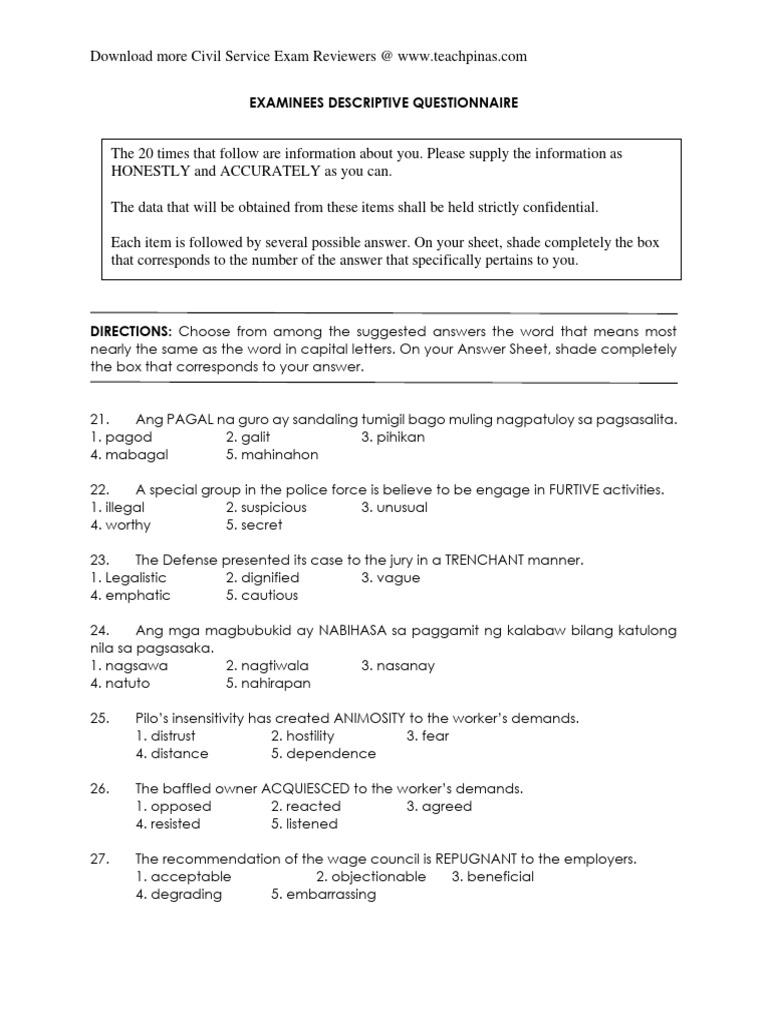 Download more Civil Service Exam Reviewers @ www.teachpinas.com

EXAMINEES DESCRIPTIVE QUESTIONNAIRE

The 20 times that follow are information about you. Please supply the information as HONESTLY and ACCURATELY as you can.

The data that will be obtained from these items shall be held strictly confidential.

Each item is followed by several possible answer. On your sheet, shade completely the box that corresponds to the number of the answer that specifically pertains to you.

DIRECTIONS: Choose from among the suggested answers the word that means most nearly the same as the word in capital letters. On your Answer Sheet, shade completely the box that corresponds to your answer.

21. Ang PAGAL na guro ay sandaling tumigil bago muling nagpatuloy sa pagsasalita.
1. pagod 2. galit 3. pihikan
4. mabagal 5. mahinahon

22. A special group in the police force is believe to be engage in FURTIVE activities.
1. illegal 2. suspicious 3. unusual
4. worthy 5. secret

23. The Defense presented its case to the jury in a TRENCHANT manner.
1. Legalistic 2. dignified 3. vague
4. emphatic 5. cautious

24. Ang mga magbubukid ay NABIHASA sa paggamit ng kalabaw bilang katulong nila sa pagsasaka.
1. nagsawa 2. nagtiwala 3. nasanay
4. natuto 5. nahirapan

25. Pilo's insensitivity has created ANIMOSITY to the worker's demands.
1. distrust 2. hostility 3. fear
4. distance 5. dependence

26. The baffled owner ACQUIESCED to the worker's demands.
1. opposed 2. reacted 3. agreed
4. resisted 5. listened

27. The recommendation of the wage council is REPUGNANT to the employers.
1. acceptable 2. objectionable 3. beneficial
4. degrading 5. embarrassing